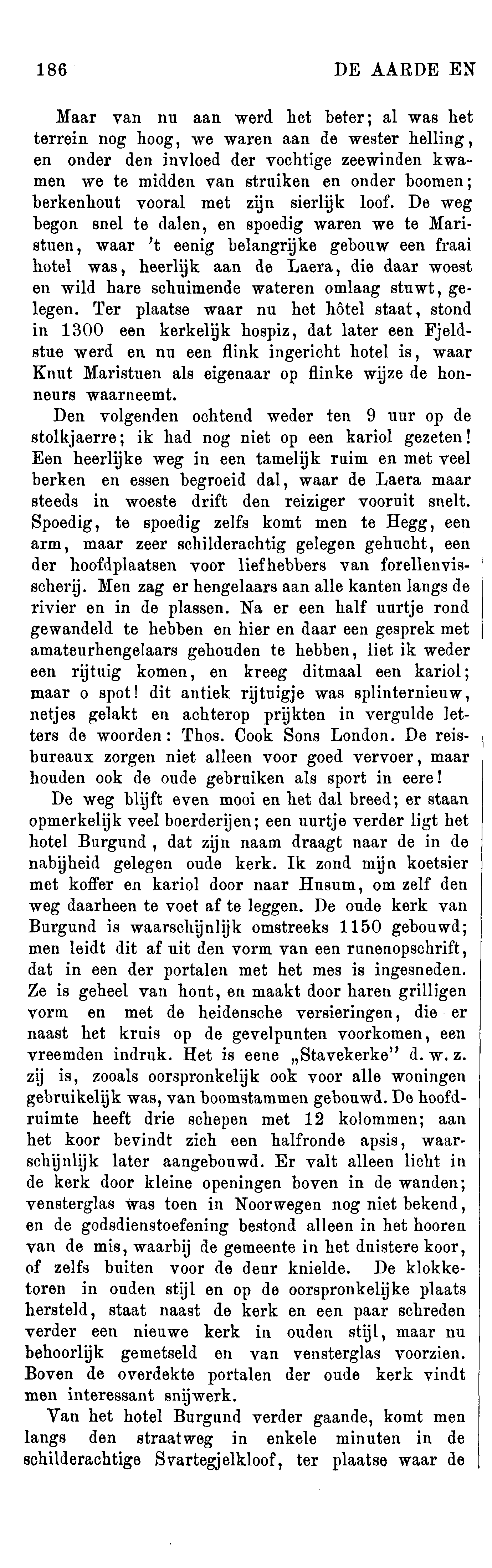 186 DE AARDE EN

Maar van nu aan werd het beter; al was het terrein nog hoog, we waren aan de wester helling, en onder den invloed der vochtige zeewinden kwamen we te midden van struiken en onder boomen; berkenhout vooral met zijn sierlijk loof. De weg begon snel te dalen, en spoedig waren we te Maristuen, waar 't eenig belangrijke gebouw een fraai hotel was, heerlijk aan de Laera, die daar woest en wild hare schuimende wateren omlaag stuwt, gelegen. Ter plaatse waar nu het hôtel staat, stond in 1300 een kerkelijk hospiz, dat later een Fjeldstue werd en nu een flink ingericht hotel is, waar Knut Maristuen als eigenaar op flinke wijze de honneurs waarneemt.

Den volgenden ochtend weder ten 9 uur op de stolkjaerre; ik had nog niet op een kariol gezeten! Een heerlijke weg in een tamelijk ruim en met veel berken en essen begroeid dal, waar de Laera maar steeds in woeste drift den reiziger vooruit snelt. Spoedig, te spoedig zelfs komt men te Hegg, een arm, maar zeer schilderachtig gelegen gehucht, een der hoofdplaatsen voor liefhebbers van forellenvisscherij. Men zag er hengelaars aan alle kanten langs de rivier en in de plassen. Na er een half uurtje rond gewandeld te hebben en hier en daar een gesprek met amateurhengelaars gehouden te hebben, liet ik weder een rijtuig komen, en kreeg ditmaal een kariol; maar o spot! dit antiek rijtuigje was splinternieuw, netjes gelakt en achterop prijkten in vergulde letters de woorden: Thos. Cook Sons London. De reisbureaux zorgen niet alleen voor goed vervoer, maar houden ook de oude gebruiken als sport in eere!

De weg blijft even mooi en het dal breed; er staan opmerkelijk veel boerderijen; een uurtje verder ligt het hotel Burgund, dat zijn naam draagt naar de in de nabijheid gelegen oude kerk. Ik zond mijn koetsier met koffer en kariol door naar Husum, om zelf den weg daarheen te voet af te leggen. De oude kerk van Burgund is waarschijnlijk omstreeks 1150 gebouwd; men leidt dit af uit den vorm van een runenopschrift, dat in een der portalen met het mes is ingesneden. Ze is geheel van hout, en maakt door haren grilligen vorm en met de heidensche versieringen, die er naast het kruis op de gevelpunten voorkomen, een vreemden indruk. Het is eene „Stavekerke" d. w. z. zij is, zooals oorspronkelijk ook voor alle woningen gebruikelijk was, van boomstammen gebouwd. De hoofdruimte heeft drie schepen met 12 kolommen; aan het koor bevindt zich een halfronde apsis, waarschijnlijk later aangebouwd. Er valt alleen licht in de kerk door kleine openingen boven in de wanden; vensterglas was toen in Noorwegen nog niet bekend, en de godsdienstoefening bestond alleen in het hooren van de mis, waarbij de gemeente in het duistere koor, of zelfs buiten voor de deur knielde. De klokketoren in ouden stijl en op de oorspronkelijke plaats hersteld, staat naast de kerk en een paar schreden verder een nieuwe kerk in ouden stijl, maar nu behoorlijk gemetseld en van vensterglas voorzien. Boven de overdekte portalen der oude kerk vindt men interessant snijwerk.

Van het hotel Burgund verder gaande, komt men langs den straatweg in enkele minuten in de schilderachtige Svartegjelkloof, ter plaatse waar de